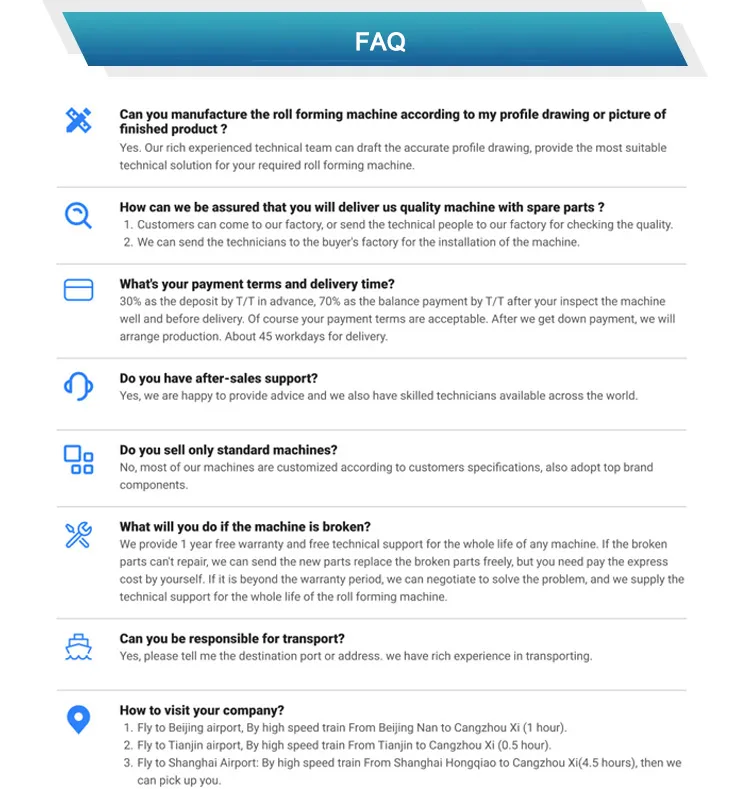 FAQ

Can you manufacture the roll forming machine according to my profile drawing or picture of finished product ?
Yes. Our rich experienced technical team can draft the accurate profile drawing, provide the most suitable technical solution for your required roll forming machine.

How can we be assured that you will deliver us quality machine with spare parts ?
1. Customers can come to our factory, or send the technical people to our factory for checking the quality.
2. We can send the technicians to the buyer's factory for the installation of the machine.

What's your payment terms and delivery time?
30% as the deposit by T/T in advance, 70% as the balance payment by T/T after your inspect the machine well and before delivery. Of course your payment terms are acceptable. After we get down payment, we will arrange production. About 45 workdays for delivery.

Do you have after-sales support?
Yes, we are happy to provide advice and we also have skilled technicians available across the world.

Do you sell only standard machines?
No, most of our machines are customized according to customers specifications, also adopt top brand components.

What will you do if the machine is broken?
We provide 1 year free warranty and free technical support for the whole life of any machine. If the broken parts can't repair, we can send the new parts replace the broken parts freely, but you need pay the express cost by yourself. If it is beyond the warranty period, we can negotiate to solve the problem, and we supply the technical support for the whole life of the roll forming machine.

Can you be responsible for transport?
Yes, please tell me the destination port or address. we have rich experience in transporting.

How to visit your company?
1. Fly to Beijing airport, By high speed train From Beijing Nan to Cangzhou Xi (1 hour).
2. Fly to Tianjin airport, By high speed train From Tianjin to Cangzhou Xi (0.5 hour).
3. Fly to Shanghai Airport: By high speed train From Shanghai Hongqiao to Cangzhou Xi(4.5 hours), then we can pick up you.